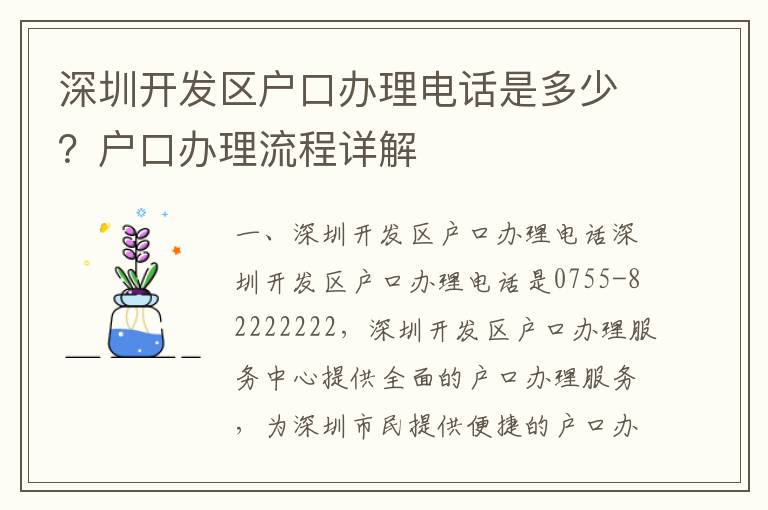 深圳开发区户口办理电话是多少？户口办理流程详解

一、深圳开发区户口办理电话深圳开发区户口办理电话是0755-82222222，深圳开发区户口办理服务中心提供全面的户口办理服务，为深圳市民提供便捷的户口办